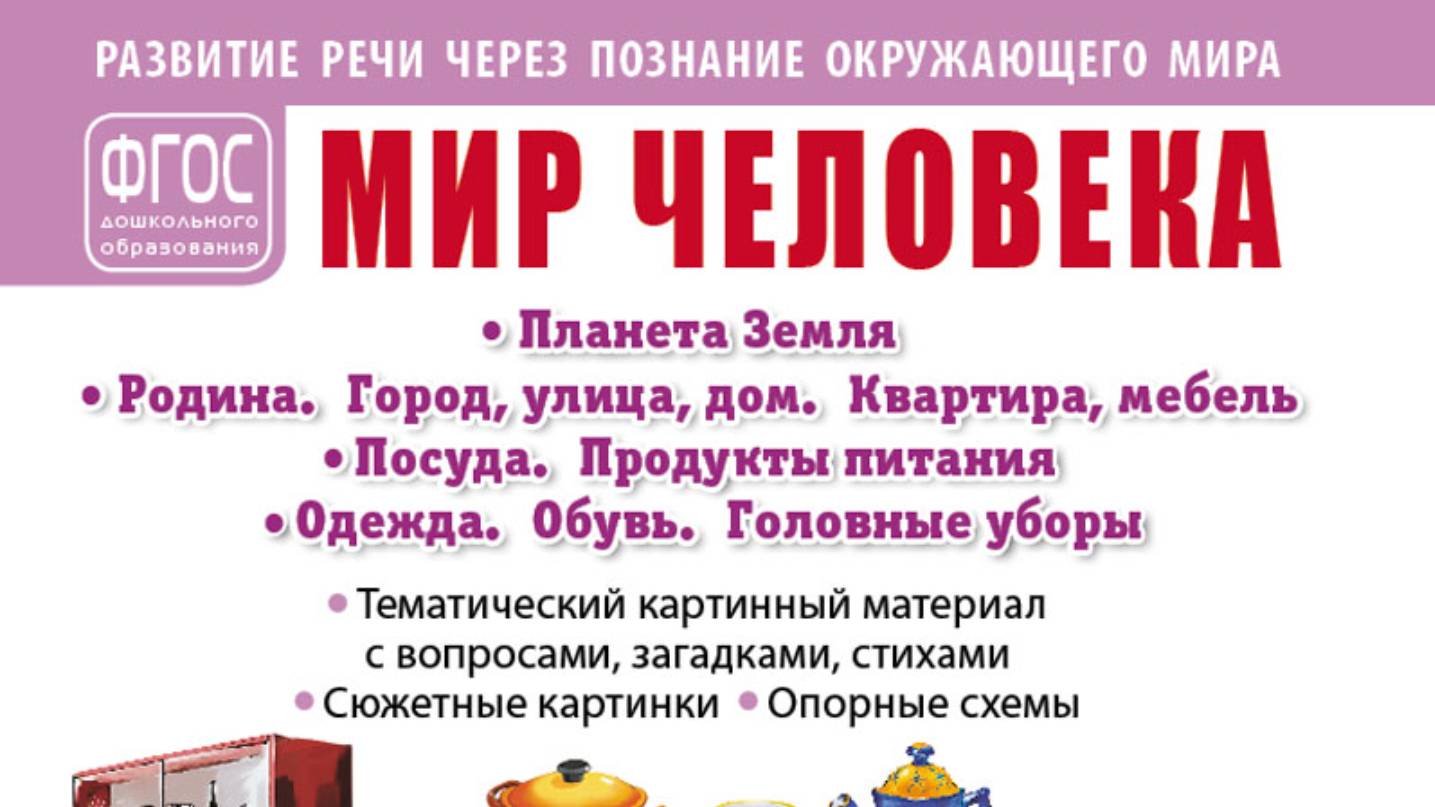 РАЗВИТИЕ РЕЧИ ЧЕРЕЗ ПОЗНАНИЕ ОКРУЖАЮЩЕГО МИРА

ФГОС дошкольного образования

МИР ЧЕЛОВЕКА

• Планета Земля
• Родина. Город, улица, дом. Квартира, мебель
• Посуда. Продукты питания
• Одежда. Обувь. Головные уборы

• Тематический картинный материал с вопросами, загадками, стихами
• Сюжетные картинки • Опорные схемы